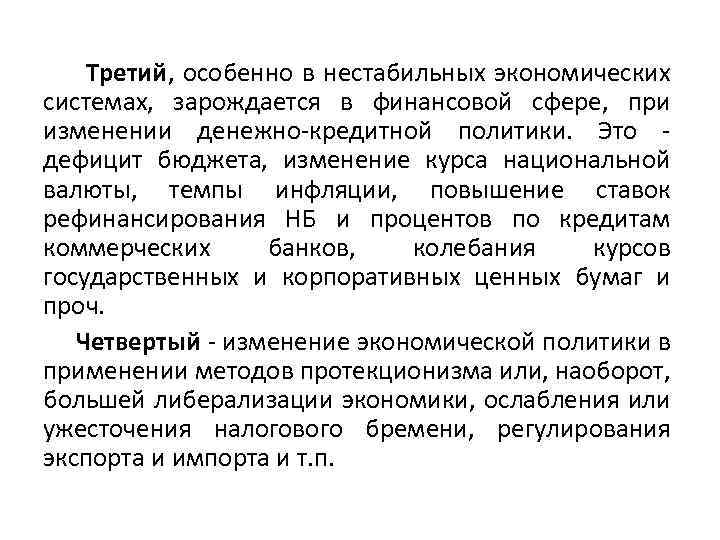 Третий, особенно в нестабильных экономических системах, зарождается в финансовой сфере, при изменении денежно-кредитной политики. Это - дефицит бюджета, изменение курса национальной валюты, темпы инфляции, повышение ставок рефинансирования НБ и процентов по кредитам коммерческих банков, колебания курсов государственных и корпоративных ценных бумаг и проч.

Четвертый - изменение экономической политики в применении методов протекционизма или, наоборот, большей либерализации экономики, ослабления или ужесточения налогового бремени, регулирования экспорта и импорта и т.п.